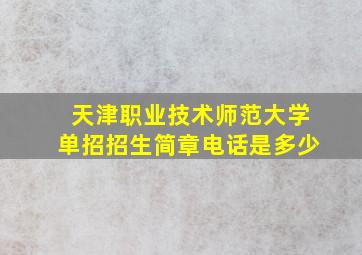 天津职业技术师范大学
单招招生简章电话是多少